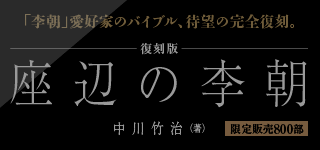 「李朝」愛好家のバイブル、待望の完全復刻。

復刻版

座辺の李朝

中川竹治（著）

限定販売800部